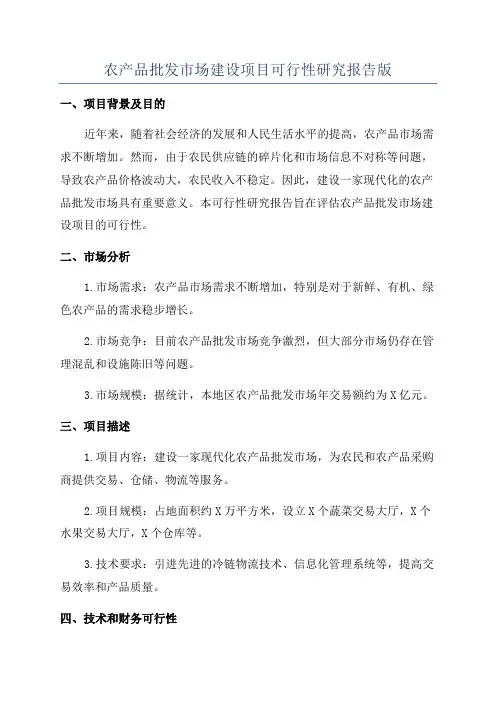 农产品批发市场建设项目可行性研究报告版

一、项目背景及目的

近年来，随着社会经济的发展和人民生活水平的提高，农产品市场需求不断增加。然而，由于农民供应链的碎片化和市场信息不对称等问题，导致农产品价格波动大，农民收入不稳定。因此，建设一家现代化的农产品批发市场具有重要意义。本可行性研究报告旨在评估农产品批发市场建设项目的可行性。

二、市场分析

1.市场需求：农产品市场需求不断增加，特别是对于新鲜、有机、绿色农产品的需求稳步增长。

2.市场竞争：目前农产品批发市场竞争激烈，但大部分市场仍存在管理混乱和设施陈旧等问题。

3.市场规模：据统计，本地区农产品批发市场年交易额约为X亿元。

三、项目描述

1.项目内容：建设一家现代化农产品批发市场，为农民和农产品采购商提供交易、仓储、物流等服务。

2.项目规模：占地面积约X万平方米，设立X个蔬菜交易大厅，X个水果交易大厅，X个仓库等。

3.技术要求：引进先进的冷链物流技术、信息化管理系统等，提高交易效率和产品质量。

四、技术和财务可行性